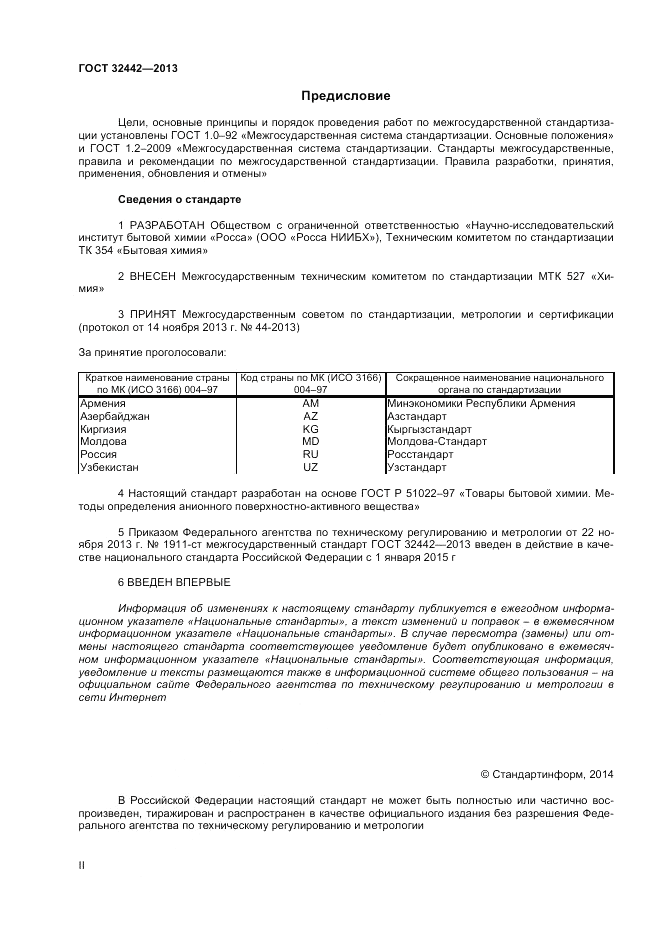 ГОСТ 32442—2013

Предисловие

Цели, основные принципы и порядок проведения работ по межгосударственной стандартизации установлены ГОСТ 1.0–92 «Межгосударственная система стандартизации. Основные положения» и ГОСТ 1.2–2009 «Межгосударственная система стандартизации. Стандарты межгосударственные, правила и рекомендации по межгосударственной стандартизации. Правила разработки, принятия, применения, обновления и отмены»

Сведения о стандарте

1 РАЗРАБОТАН Обществом с ограниченной ответственностью «Научно-исследовательский институт бытовой химии «Росса» (ООО «Росса НИИБХ»), Техническим комитетом по стандартизации ТК 354 «Бытовая химия»

2 ВНЕСЕН Межгосударственным техническим комитетом по стандартизации МТК 527 «Химия»

3 ПРИНЯТ Межгосударственным советом по стандартизации, метрологии и сертификации (протокол от 14 ноября 2013 г. № 44-2013)

За принятие проголосовали:

| Краткое наименование страны по МК (ИСО 3166) 004–97 | Код страны по МК (ИСО 3166) 004–97 | Сокращенное наименование национального органа по стандартизации |
|---|---|---|
| Армения | AM | Минэкономики Республики Армения |
| Азербайджан | AZ | Азстандарт |
| Киргизия | KG | Кыргызстандарт |
| Молдова | MD | Молдова-Стандарт |
| Россия | RU | Росстандарт |
| Узбекистан | UZ | Узстандарт |

4 Настоящий стандарт разработан на основе ГОСТ Р 51022–97 «Товары бытовой химии. Методы определения анионного поверхностно-активного вещества»

5 Приказом Федерального агентства по техническому регулированию и метрологии от 22 ноября 2013 г. № 1911-ст межгосударственный стандарт ГОСТ 32442—2013 введен в действие в качестве национального стандарта Российской Федерации с 1 января 2015 г

6 ВВЕДЕН ВПЕРВЫЕ

Информация об изменениях к настоящему стандарту публикуется в ежегодном информационном указателе «Национальные стандарты», а текст изменений и поправок – в ежемесячном информационном указателе «Национальные стандарты». В случае пересмотра (замены) или отмены настоящего стандарта соответствующее уведомление будет опубликовано в ежемесячном информационном указателе «Национальные стандарты». Соответствующая информация, уведомление и тексты размещаются также в информационной системе общего пользования – на официальном сайте Федерального агентства по техническому регулированию и метрологии в сети Интернет

© Стандартинформ, 2014

В Российской Федерации настоящий стандарт не может быть полностью или частично воспроизведен, тиражирован и распространен в качестве официального издания без разрешения Федерального агентства по техническому регулированию и метрологии

II